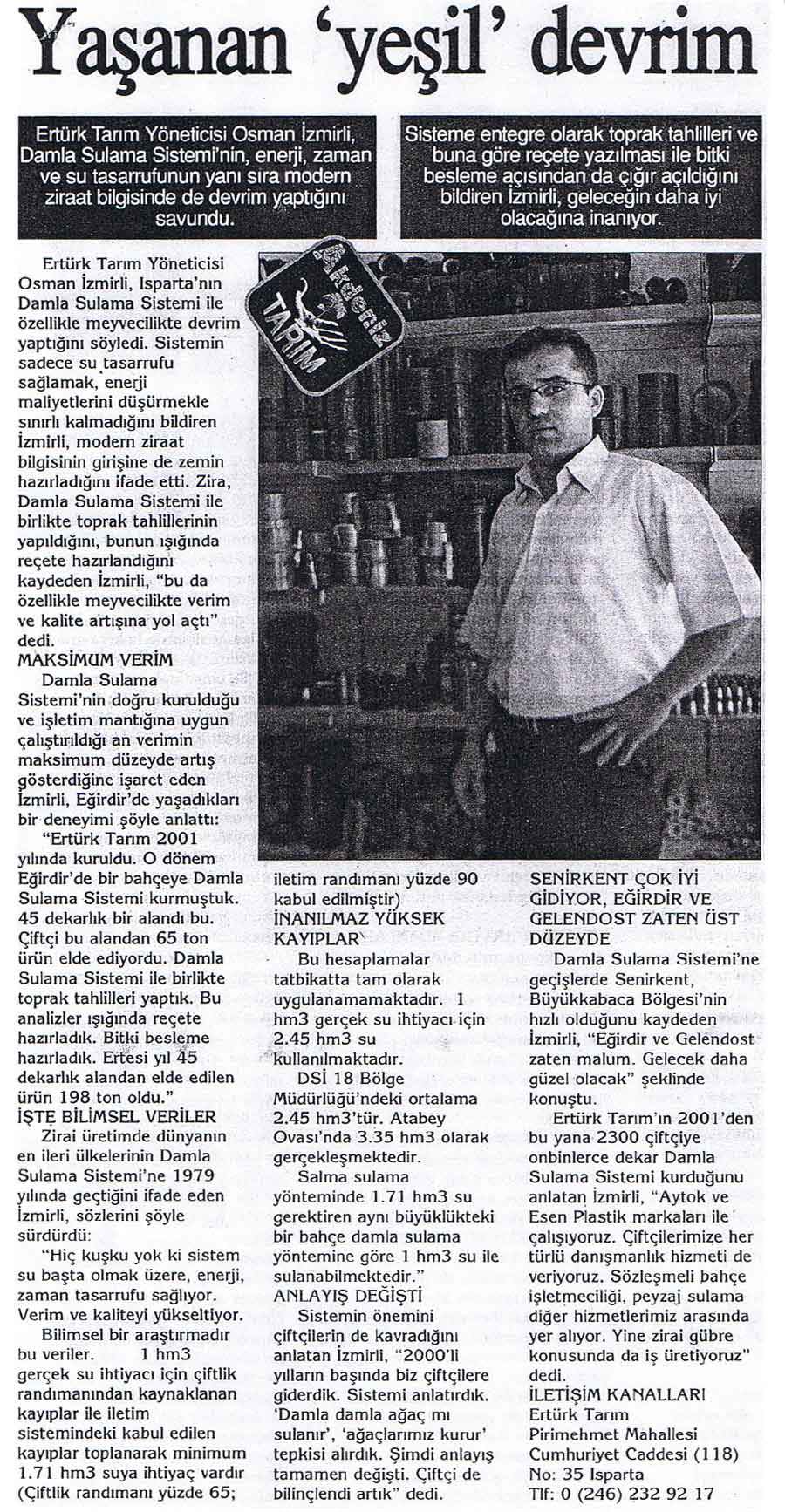 Yaşanan 'yeşil' devrim

Ertürk Tarım Yöneticisi Osman İzmirli, Damla Sulama Sistemi'nin, enerji, zaman ve su tasarrufunun yanı sıra modern ziraat bilgisinde de devrim yaptığını savundu.

Sisteme entegre olarak toprak tahlilleri ve buna göre reçete yazılması ile bitki besleme açısından da çığır açıldığını bildiren İzmirli, geleceğin daha iyi olacağına inanıyor.

Akdeniz TARIM

Ertürk Tarım Yöneticisi Osman İzmirli, Isparta'nın Damla Sulama Sistemi ile özellikle meyvecilikte devrim yaptığını söyledi. Sistemin sadece su tasarrufu sağlamak, enerji maliyetlerini düşürmekle sınırlı kalmadığını bildiren İzmirli, modern ziraat bilgisinin girişine de zemin hazırladığını ifade etti. Zira, Damla Sulama Sistemi ile birlikte toprak tahlillerinin yapıldığını, bunun ışığında reçete hazırlandığını kaydeden İzmirli, "bu da özellikle meyvecilikte verim ve kalite artışına yol açtı" dedi.

MAKSİMUM VERİM
Damla Sulama Sistemi'nin doğru kurulduğu ve işletim mantığına uygun çalıştırıldığı an verimin maksimum düzeyde artış gösterdiğine işaret eden İzmirli, Eğirdir'de yaşadıkları bir deneyimi şöyle anlattı:
"Ertürk Tarım 2001 yılında kuruldu. O dönem Eğirdir'de bir bahçeye Damla Sulama Sistemi kurmuştuk. 45 dekarlık bir alandı bu. Çiftçi bu alandan 65 ton ürün elde ediyordu. Damla Sulama Sistemi ile birlikte toprak tahlilleri yaptık. Bu analizler ışığında reçete hazırladık. Bitki besleme hazırladık. Ertesi yıl 45 dekarlık alandan elde edilen ürün 198 ton oldu."

İŞTE BİLİMSEL VERİLER
Zirai üretimde dünyanın en ileri ülkelerinin Damla Sulama Sistemi'ne 1979 yılında geçtiğini ifade eden İzmirli, sözlerini şöyle sürdürdü:
"Hiç kuşku yok ki sistem su başta olmak üzere, enerji, zaman tasarrufu sağlıyor. Verim ve kaliteyi yükseltiyor.
Bilimsel bir araştırmadır bu veriler. 1 hm3 gerçek su ihtiyacı için çiftlik randımanından kaynaklanan kayıplar ile iletim sistemindeki kabul edilen kayıplar toplanarak minimum 1.71 hm3 suya ihtiyaç vardır (Çiftlik randımanı yüzde 65; iletim randımanı yüzde 90 kabul edilmiştir)

İNANILMAZ YÜKSEK KAYIPLAR
Bu hesaplamalar tatbikatta tam olarak uygulanamamaktadır. 1 hm3 gerçek su ihtiyacı için 2.45 hm3 su kullanılmaktadır.
DSİ 18 Bölge Müdürlüğü'ndeki ortalama 2.45 hm3'tür. Atabey Ovası'nda 3.35 hm3 olarak gerçekleşmektedir.
Salma sulama yönteminde 1.71 hm3 su gerektiren aynı büyüklükteki bir bahçe damla sulama yöntemine göre 1 hm3 su ile sulanabilmektedir."

ANLAYIŞ DEĞİŞTİ
Sistemin önemini çiftçilerin de kavradığını anlatan İzmirli, "2000'li yılların başında biz çiftçilere giderdik. Sistemi anlatırdık. 'Damla damla ağaç mı sulanır', 'ağaçlarımız kurur' tepkisi alırdık. Şimdi anlayış tamamen değişti. Çiftçi de bilinçlendi artık" dedi.

SENİRKENT ÇOK İYİ GİDİYOR, EĞİRDİR VE GELENDOST ZATEN ÜST DÜZEYDE
Damla Sulama Sistemi'ne geçişlerde Senirkent, Büyükkabaca Bölgesi'nin hızlı olduğunu kaydeden İzmirli, "Eğirdir ve Gelendost zaten malum. Gelecek daha güzel olacak" şeklinde konuştu.
Ertürk Tarım'ın 2001'den bu yana 2300 çiftçiye onbinlerce dekar Damla Sulama Sistemi kurduğunu anlatan İzmirli, "Aytok ve Esen Plastik markaları ile çalışıyoruz. Çiftçilerimize her türlü danışmanlık hizmeti de veriyoruz. Sözleşmeli bahçe işletmeciliği, peyzaj sulama diğer hizmetlerimiz arasında yer alıyor. Yine zirai gübre konusunda da iş üretiyoruz" dedi.

İLETİŞİM KANALLARI
Ertürk Tarım
Pirimehmet Mahallesi
Cumhuriyet Caddesi (118)
No: 35 Isparta
Tlf: 0 (246) 232 92 17